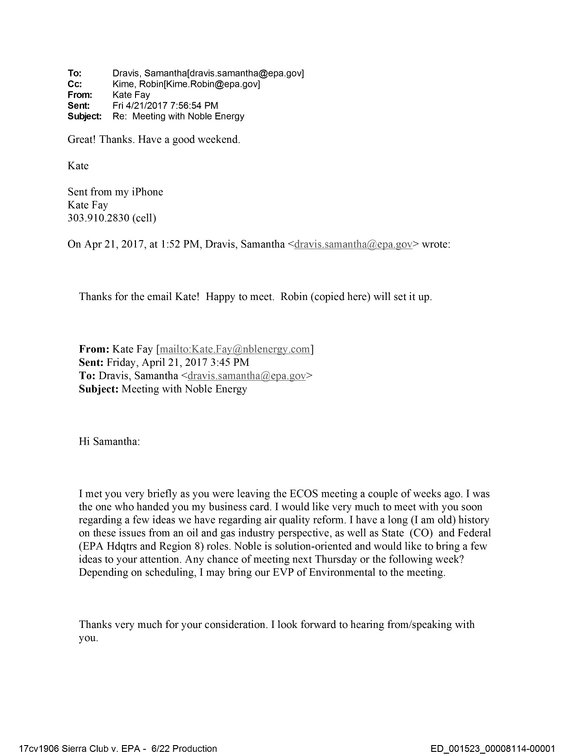 To: Dravis, Samantha[dravis.samantha@epa.gov]
Cc: Kime, Robin[Kime.Robin@epa.gov]
From: Kate Fay
Sent: Fri 4/21/2017 7:56:54 PM
Subject: Re: Meeting with Noble Energy

Great! Thanks. Have a good weekend.

Kate

Sent from my iPhone
Kate Fay
303.910.2830 (cell)

On Apr 21, 2017, at 1:52 PM, Dravis, Samantha <dravis.samantha@epa.gov> wrote:

Thanks for the email Kate! Happy to meet. Robin (copied here) will set it up.

From: Kate Fay [mailto:Kate.Fay@nblenergy.com]
Sent: Friday, April 21, 2017 3:45 PM
To: Dravis, Samantha <dravis.samantha@epa.gov>
Subject: Meeting with Noble Energy

Hi Samantha:

I met you very briefly as you were leaving the ECOS meeting a couple of weeks ago. I was the one who handed you my business card. I would like very much to meet with you soon regarding a few ideas we have regarding air quality reform. I have a long (I am old) history on these issues from an oil and gas industry perspective, as well as State (CO) and Federal (EPA Hdqtrs and Region 8) roles. Noble is solution-oriented and would like to bring a few ideas to your attention. Any chance of meeting next Thursday or the following week? Depending on scheduling, I may bring our EVP of Environmental to the meeting.

Thanks very much for your consideration. I look forward to hearing from/speaking with you.

17cv1906 Sierra Club v. EPA - 6/22 Production ED_001523_00008114-00001